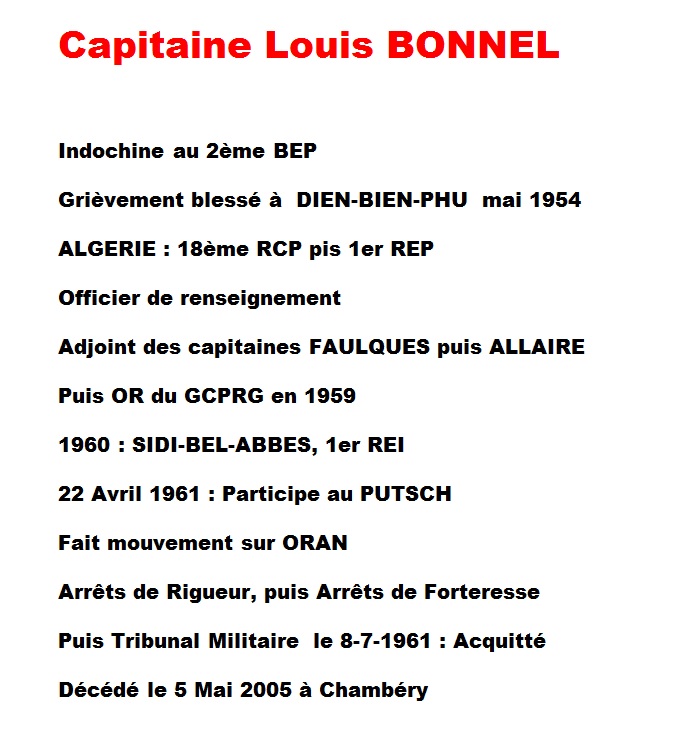 Capitaine Louis BONNEL

Indochine au 2ème BEP

Grièvement blessé à DIEN-BIEN-PHU mai 1954

ALGERIE : 18ème RCP pis 1er REP

Officier de renseignement

Adjoint des capitaines FAULQUES puis ALLAIRE

Puis OR du GCPRG en 1959

1960 : SIDI-BEL-ABBES, 1er REI

22 Avril 1961 : Participe au PUTSCH

Fait mouvement sur ORAN

Arrêts de Rigueur, puis Arrêts de Forteresse

Puis Tribunal Militaire le 8-7-1961 : Acquitté

Décédé le 5 Mai 2005 à Chambéry